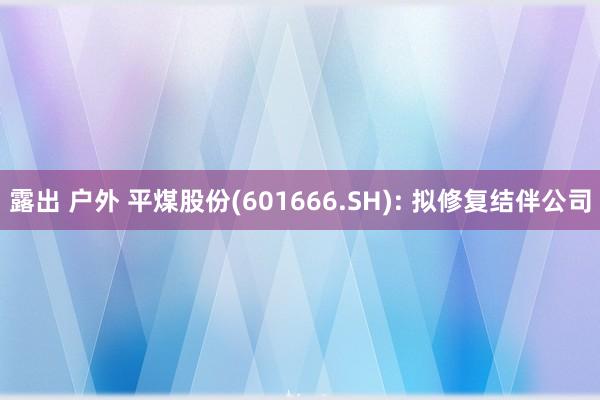 露出 户外 平煤股份(601666.SH): 拟修复结伴公司